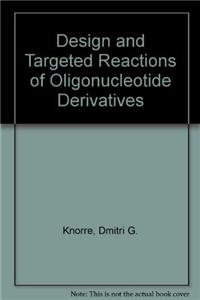 Design and Targeted Reactions of Oligonucleotide Derivatives

Knorre, Dmitri G.

Note: This is not the actual book cover